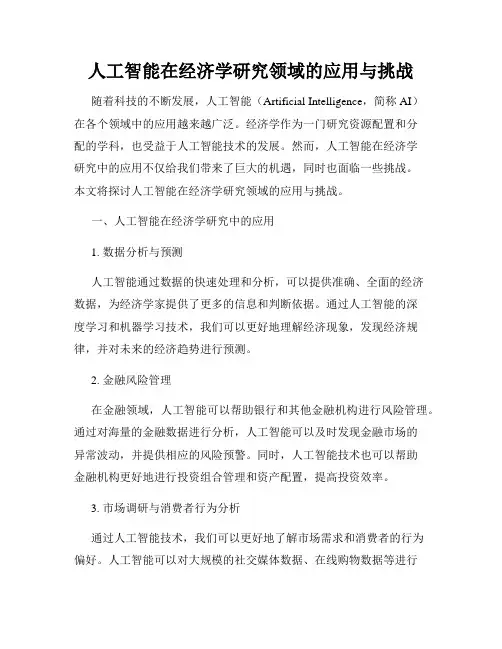 人工智能在经济学研究领域的应用与挑战

随着科技的不断发展，人工智能（Artificial Intelligence，简称 AI）在各个领域中的应用越来越广泛。经济学作为一门研究资源配置和分配的学科，也受益于人工智能技术的发展。然而，人工智能在经济学研究中的应用不仅给我们带来了巨大的机遇，同时也面临一些挑战。本文将探讨人工智能在经济学研究领域的应用与挑战。

一、人工智能在经济学研究中的应用

1. 数据分析与预测

人工智能通过数据的快速处理和分析，可以提供准确、全面的经济数据，为经济学家提供了更多的信息和判断依据。通过人工智能的深度学习和机器学习技术，我们可以更好地理解经济现象，发现经济规律，并对未来的经济趋势进行预测。

2. 金融风险管理

在金融领域，人工智能可以帮助银行和其他金融机构进行风险管理。通过对海量的金融数据进行分析，人工智能可以及时发现金融市场的异常波动，并提供相应的风险预警。同时，人工智能技术也可以帮助金融机构更好地进行投资组合管理和资产配置，提高投资效率。

3. 市场调研与消费者行为分析

通过人工智能技术，我们可以更好地了解市场需求和消费者的行为偏好。人工智能可以对大规模的社交媒体数据、在线购物数据等进行